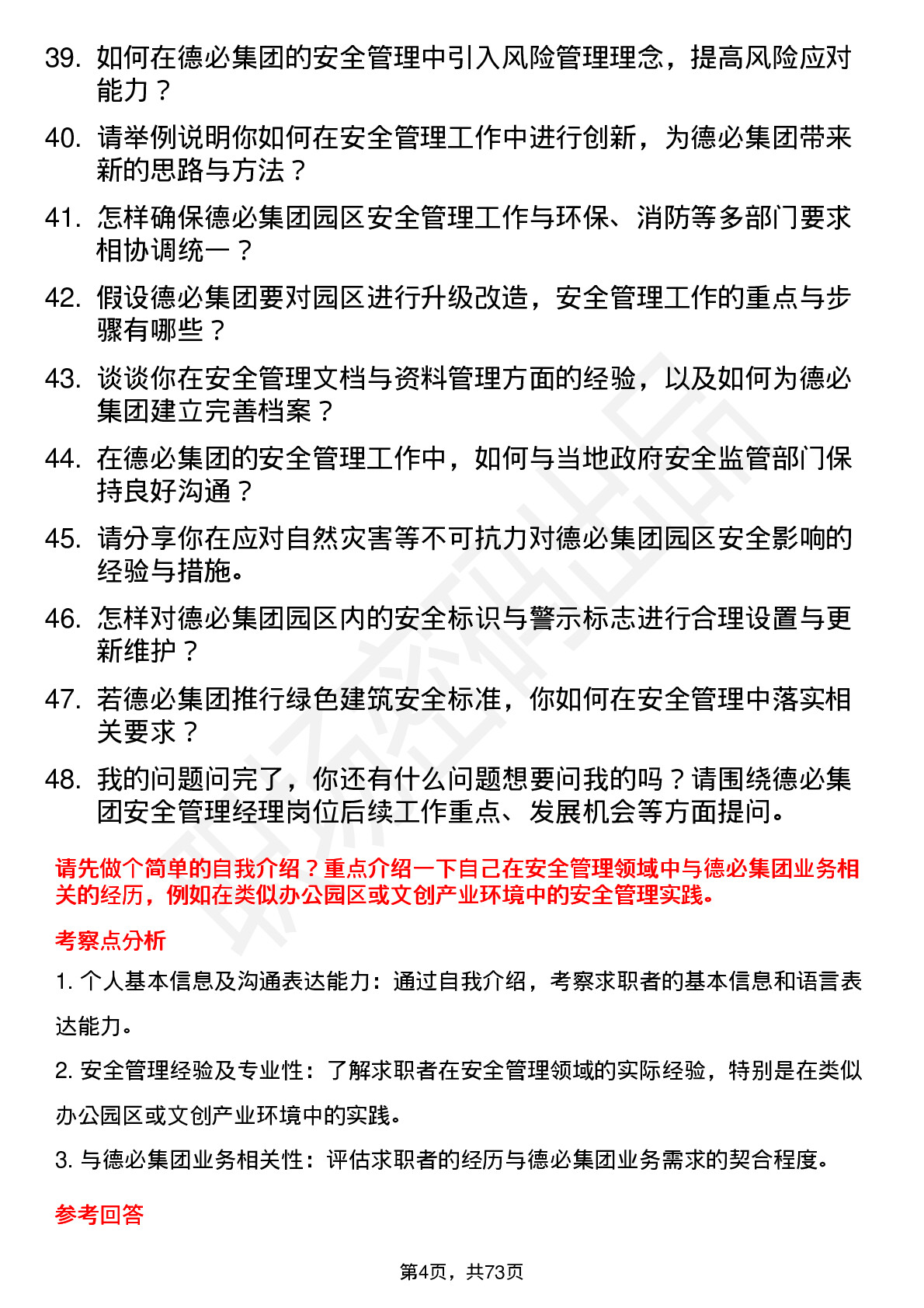 39. 如何在德必集团的安全管理中引入风险管理理念，提高风险应对能力？

40. 请举例说明你如何在安全管理工作中进行创新，为德必集团带来新的思路与方法？

41. 怎样确保德必集团园区安全管理工作与环保、消防等多部门要求相协调统一？

42. 假设德必集团要对园区进行升级改造，安全管理工作的重点与步骤有哪些？

43. 谈谈你在安全管理文档与资料管理方面的经验，以及如何为德必集团建立完善档案？

44. 在德必集团的安全管理工作中，如何与当地政府安全监管部门保持良好沟通？

45. 请分享你在应对自然灾害等不可抗力对德必集团园区安全影响的经验与措施。

46. 怎样对德必集团园区内的安全标识与警示标志进行合理设置与更新维护？

47. 若德必集团推行绿色建筑安全标准，你如何在安全管理中落实相关要求？

48. 我的问题问完了，你还有什么问题想要问我的吗？请围绕德必集团安全管理经理岗位后续工作重点、发展机会等方面提问。

请先做个简单的自我介绍？重点介绍一下自己在安全管理领域中与德必集团业务相关的经历，例如在类似办公园区或文创产业环境中的安全管理实践。

考察点分析

1. 个人基本信息及沟通表达能力：通过自我介绍，考察求职者的基本信息和语言表达能力。

2. 安全管理经验及专业性：了解求职者在安全管理领域的实际经验，特别是在类似办公园区或文创产业环境中的实践。

3. 与德必集团业务相关性：评估求职者的经历与德必集团业务需求的契合程度。

参考回答

第4页，共73页